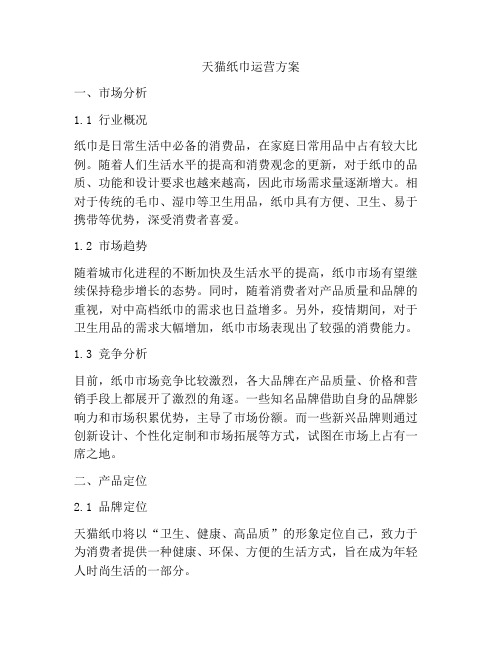 天猫纸巾运营方案

一、市场分析

1.1 行业概况

纸巾是日常生活中必备的消费品，在家庭日常用品中占有较大比例。随着人们生活水平的提高和消费观念的更新，对于纸巾的品质、功能和设计要求也越来越高，因此市场需求量逐渐增大。相对于传统的毛巾、湿巾等卫生用品，纸巾具有方便、卫生、易于携带等优势，深受消费者喜爱。

1.2 市场趋势

随着城市化进程的不断加快及生活水平的提高，纸巾市场有望继续保持稳步增长的态势。同时，随着消费者对产品质量和品牌的重视，对中高档纸巾的需求也日益增多。另外，疫情期间，对于卫生用品的需求大幅增加，纸巾市场表现出了较强的消费能力。

1.3 竞争分析

目前，纸巾市场竞争比较激烈，各大品牌在产品质量、价格和营销手段上都展开了激烈的角逐。一些知名品牌借助自身的品牌影响力和市场积累优势，主导了市场份额。而一些新兴品牌则通过创新设计、个性化定制和市场拓展等方式，试图在市场上占有一席之地。

二、产品定位

2.1 品牌定位

天猫纸巾将以“卫生、健康、高品质”的形象定位自己，致力于为消费者提供一种健康、环保、方便的生活方式，旨在成为年轻人时尚生活的一部分。